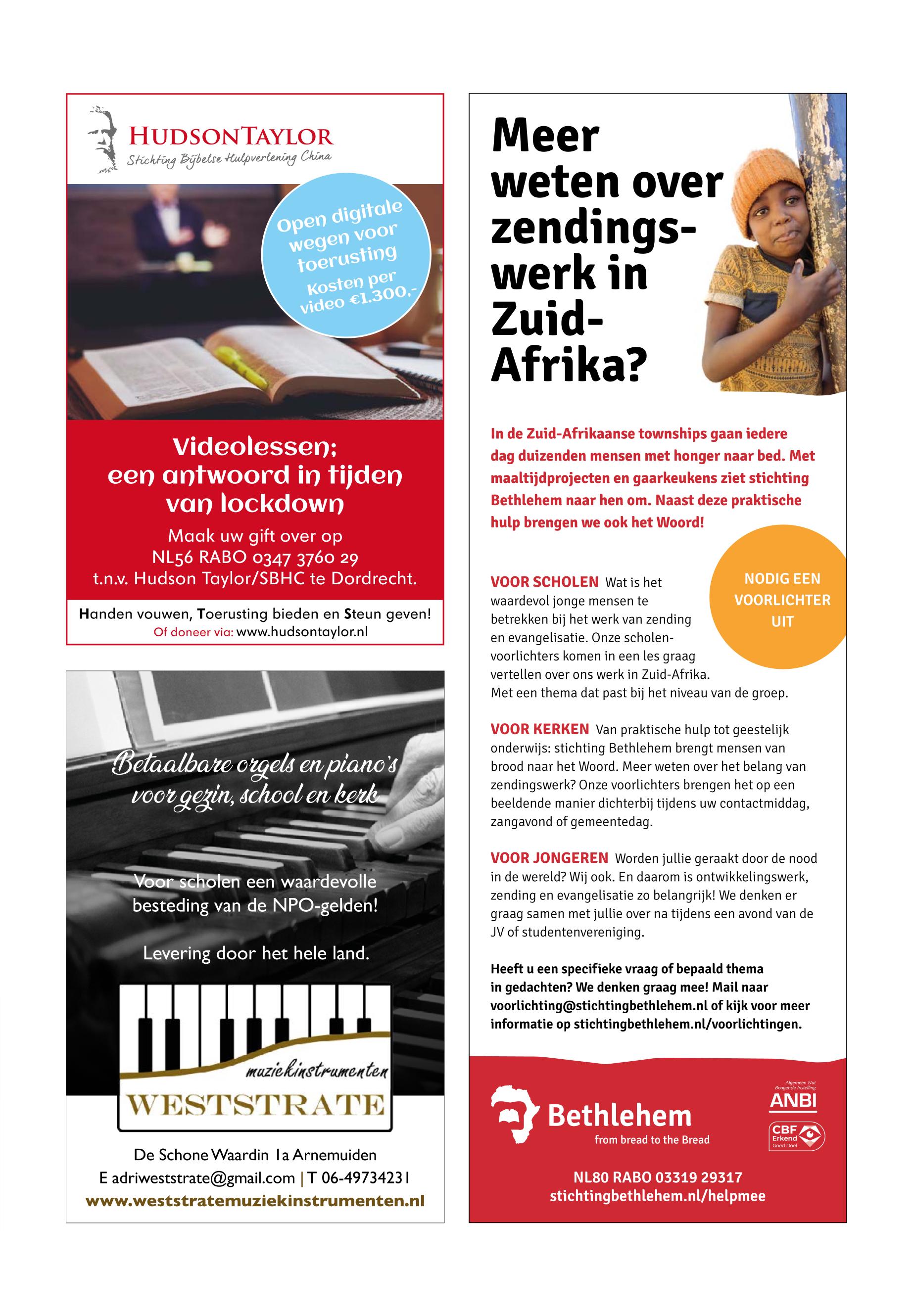 HUDSONTAYLOR
Stichting Bijbelse Hulpverlening China

Open digitale wegen voor toerusting
Kosten per video €1.300,-

Videolessen; een antwoord in tijden van lockdown

Maak uw gift over op NL56 RABO 0347 3760 29 t.n.v. Hudson Taylor/SBHC te Dordrecht.

Handen vouwen, Toerusting bieden en Steun geven!
Of doneer via: www.hudsontaylor.nl

Betaalbare orgels en piano's voor gezin, school en kerk

Voor scholen een waardevolle besteding van de NPO-gelden!

Levering door het hele land.

muziekinstrumenten
WESTSTRATE

De Schone Waardin 1a Arnemuiden
E adriweststrate@gmail.com | T 06-49734231
www.weststratemuziekinstrumenten.nl

Meer weten over zendingswerk in Zuid-Afrika?

In de Zuid-Afrikaanse townships gaan iedere dag duizenden mensen met honger naar bed. Met maaltijdprojecten en gaarkeukens ziet stichting Bethlehem naar hen om. Naast deze praktische hulp brengen we ook het Woord!

NODIG EEN VOORLICHTER UIT

VOOR SCHOLEN Wat is het waardevol jonge mensen te betrekken bij het werk van zending en evangelisatie. Onze scholenvoorlichters komen in een les graag vertellen over ons werk in Zuid-Afrika. Met een thema dat past bij het niveau van de groep.

VOOR KERKEN Van praktische hulp tot geestelijk onderwijs: stichting Bethlehem brengt mensen van brood naar het Woord. Meer weten over het belang van zendingswerk? Onze voorlichters brengen het op een beeldende manier dichterbij tijdens uw contactmiddag, zangavond of gemeentedag.

VOOR JONGEREN Worden jullie geraakt door de nood in de wereld? Wij ook. En daarom is ontwikkelingswerk, zending en evangelisatie zo belangrijk! We denken er graag samen met jullie over na tijdens een avond van de JV of studentenvereniging.

Heeft u een specifieke vraag of bepaald thema in gedachten? We denken graag mee! Mail naar voorlichting@stichtingbethlehem.nl of kijk voor meer informatie op stichtingbethlehem.nl/voorlichtingen.

Bethlehem
from bread to the Bread

Algemeen Nut Beogende Instelling
ANBI
CBF Erkend Goed Doel

NL80 RABO 03319 29317
stichtingbethlehem.nl/helpmee